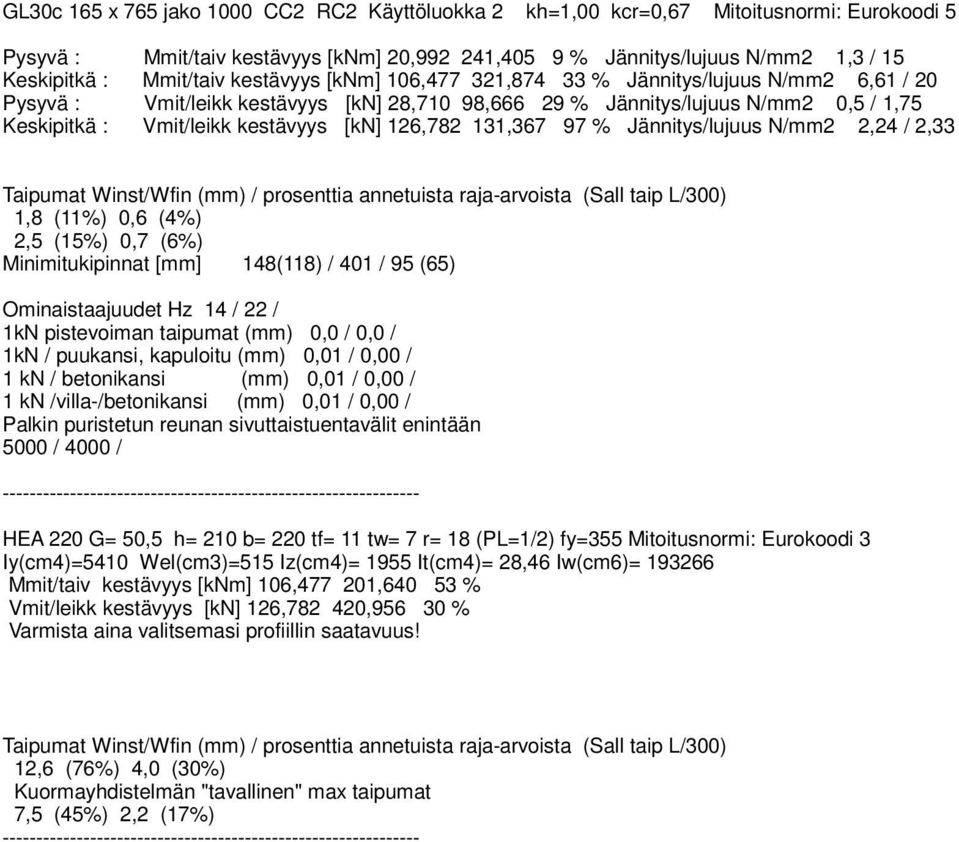 GL30c 165 x 765 jako 1000 CC2 RC2 Käyttöluokka 2 kh=1,00 kcr=0,67 Mitoitusnormi: Eurokoodi 5

Pysyvä : Mmit/taiv kestävyys [kNm] 20,992 241,405 9 % Jännitys/lujuus N/mm2 1,3 / 15
Keskipitkä : Mmit/taiv kestävyys [kNm] 106,477 321,874 33 % Jännitys/lujuus N/mm2 6,61 / 20
Pysyvä : Vmit/leikk kestävyys [kN] 28,710 98,666 29 % Jännitys/lujuus N/mm2 0,5 / 1,75
Keskipitkä : Vmit/leikk kestävyys [kN] 126,782 131,367 97 % Jännitys/lujuus N/mm2 2,24 / 2,33

Taipumat Winst/Wfin (mm) / prosenttia annetuista raja-arvoista (Sall taip L/300)
1,8 (11%) 0,6 (4%)
2,5 (15%) 0,7 (6%)
Minimitukipinnat [mm] 148(118) / 401 / 95 (65)

Ominaistaajuudet Hz 14 / 22 /
1kN pistevoiman taipumat (mm) 0,0 / 0,0 /
1kN / puukansi, kapuloitu (mm) 0,01 / 0,00 /
1 kN / betonikansi (mm) 0,01 / 0,00 /
1 kN /villa-/betonikansi (mm) 0,01 / 0,00 /
Palkin puristetun reunan sivuttaistuentavälit enintään
5000 / 4000 /

----------------------------------------------------------------

HEA 220 G= 50,5 h= 210 b= 220 tf= 11 tw= 7 r= 18 (PL=1/2) fy=355 Mitoitusnormi: Eurokoodi 3
Iy(cm4)=5410 Wel(cm3)=515 Iz(cm4)= 1955 It(cm4)= 28,46 Iw(cm6)= 193266
Mmit/taiv kestävyys [kNm] 106,477 201,640 53 %
Vmit/leikk kestävyys [kN] 126,782 420,956 30 %
Varmista aina valitsemasi profiillin saatavuus!

Taipumat Winst/Wfin (mm) / prosenttia annetuista raja-arvoista (Sall taip L/300)
12,6 (76%) 4,0 (30%)
Kuormayhdistelmän "tavallinen" max taipumat
7,5 (45%) 2,2 (17%)
----------------------------------------------------------------